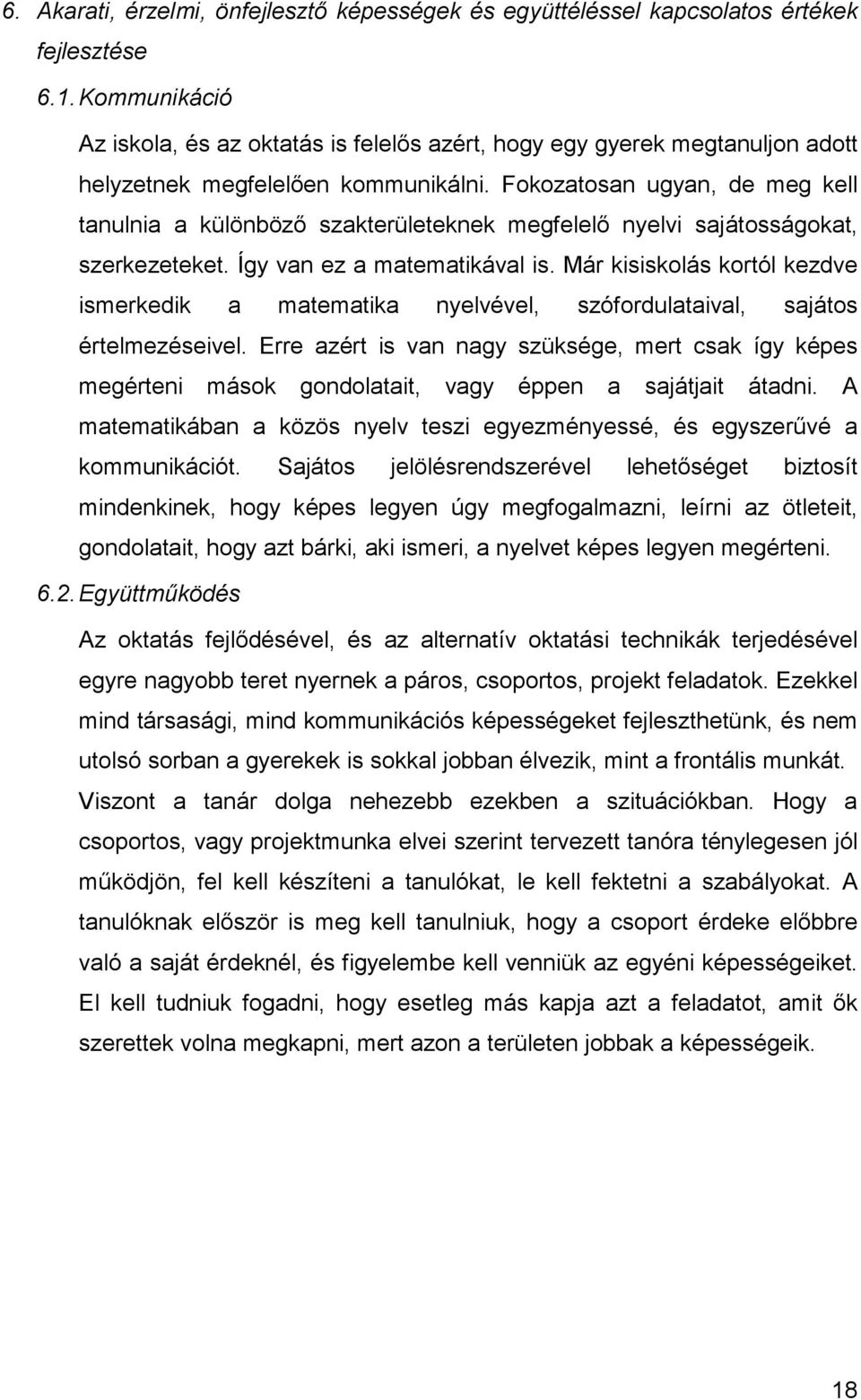 6. Akarati, érzelmi, önfejlesztő képességek és együttéléssel kapcsolatos értékek fejlesztése

6.1. Kommunikáció

Az iskola, és az oktatás is felelős azért, hogy egy gyerek megtanuljon adott helyzetnek megfelelően kommunikálni. Fokozatosan ugyan, de meg kell tanulnia a különböző szakterületeknek megfelelő nyelvi sajátosságokat, szerkezeteket. Így van ez a matematikával is. Már kisiskolás kortól kezdve ismerkedik a matematika nyelvével, szófordulataival, sajátos értelmezéseivel. Erre azért is van nagy szüksége, mert csak így képes megérteni mások gondolatait, vagy éppen a sajátjait átadni. A matematikában a közös nyelv teszi egyezményessé, és egyszerűvé a kommunikációt. Sajátos jelölésrendszerével lehetőséget biztosít mindenkinek, hogy képes legyen úgy megfogalmazni, leírni az ötleteit, gondolatait, hogy azt bárki, aki ismeri, a nyelvet képes legyen megérteni.

6.2. Együttműködés

Az oktatás fejlődésével, és az alternatív oktatási technikák terjedésével egyre nagyobb teret nyernek a páros, csoportos, projekt feladatok. Ezekkel mind társasági, mind kommunikációs képességeket fejleszthetünk, és nem utolsó sorban a gyerekek is sokkal jobban élvezik, mint a frontális munkát. Viszont a tanár dolga nehezebb ezekben a szituációkban. Hogy a csoportos, vagy projektmunka elvei szerint tervezett tanóra ténylegesen jól működjön, fel kell készíteni a tanulókat, le kell fektetni a szabályokat. A tanulóknak először is meg kell tanulniuk, hogy a csoport érdeke előbbre való a saját érdeknél, és figyelembe kell venniük az egyéni képességeiket. El kell tudniuk fogadni, hogy esetleg más kapja azt a feladatot, amit ők szerettek volna megkapni, mert azon a területen jobbak a képességeik.

18